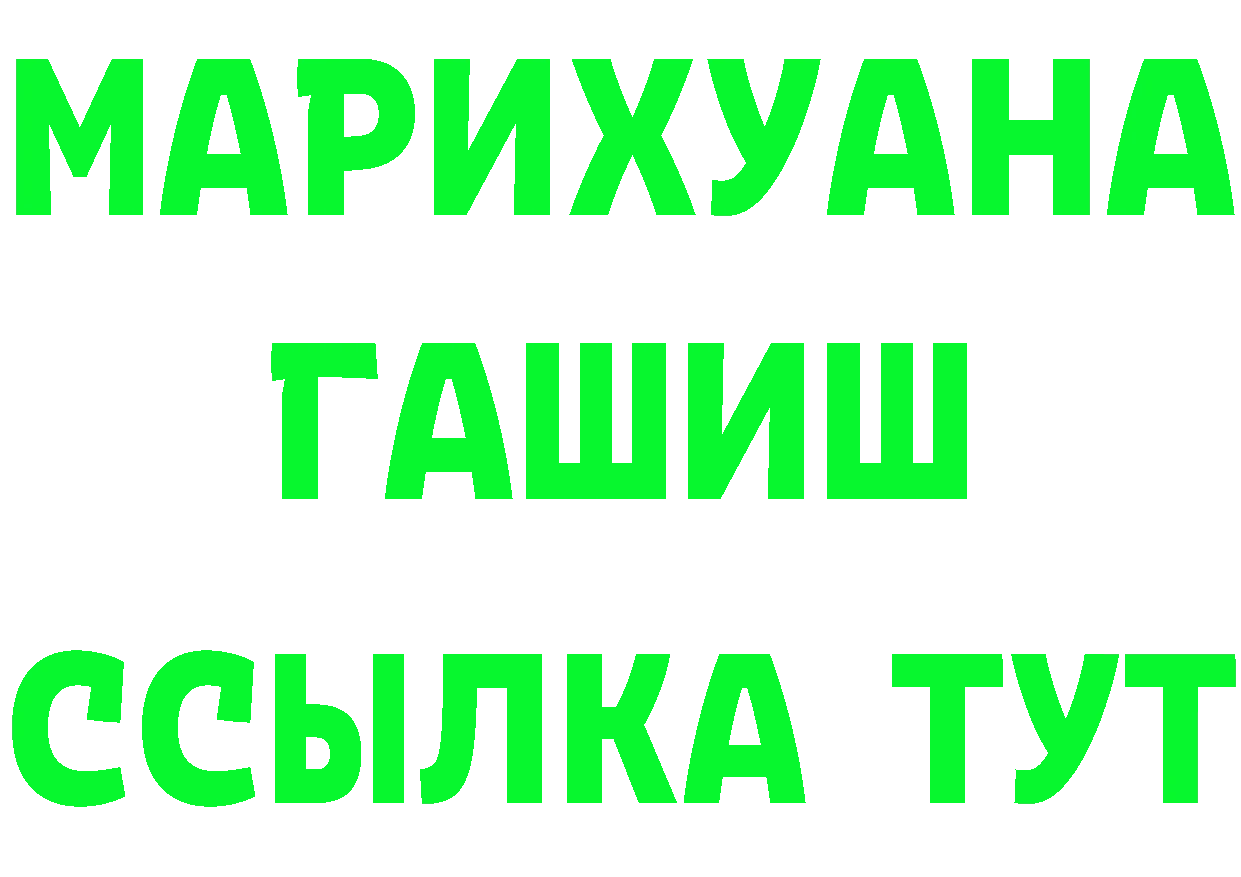 МАРИХУАНА
ГАШИШ
ССЫЛКА ТУТ